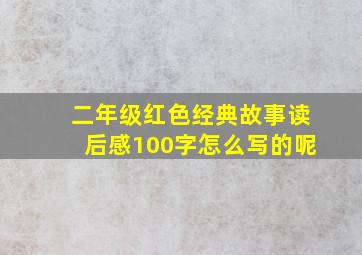 二年级红色经典故事读后感100字怎么写的呢